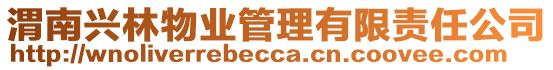 渭南兴林物业管理有限责任公司
http://wnoliverrebecca.cn.coovee.com